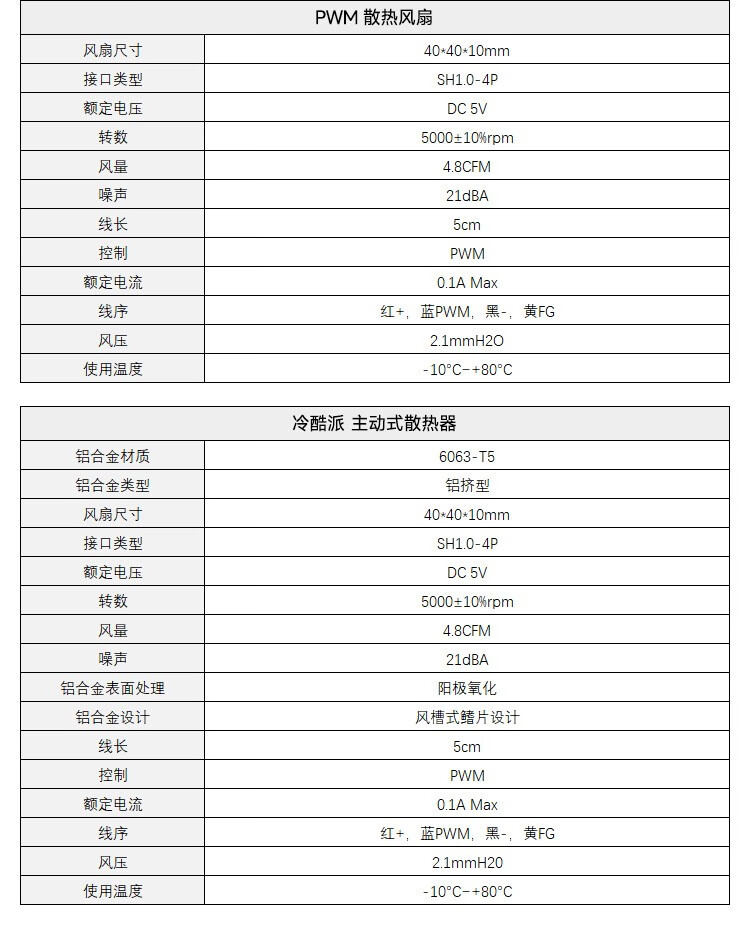 | PWM 散热风扇 | |
|---|---|
| 风扇尺寸 | 40*40*10mm |
| 接口类型 | SH1.0-4P |
| 额定电压 | DC 5V |
| 转数 | 5000±10%rpm |
| 风量 | 4.8CFM |
| 噪声 | 21dBA |
| 线长 | 5cm |
| 控制 | PWM |
| 额定电流 | 0.1A Max |
| 线序 | 红+，蓝PWM，黑-，黄FG |
| 风压 | 2.1mmH2O |
| 使用温度 | -10°C~+80°C |

| 冷酷派 主动式散热器 | |
|---|---|
| 铝合金材质 | 6063-T5 |
| 铝合金类型 | 铝挤型 |
| 风扇尺寸 | 40*40*10mm |
| 接口类型 | SH1.0-4P |
| 额定电压 | DC 5V |
| 转数 | 5000±10%rpm |
| 风量 | 4.8CFM |
| 噪声 | 21dBA |
| 铝合金表面处理 | 阳极氧化 |
| 铝合金设计 | 风槽式鳍片设计 |
| 线长 | 5cm |
| 控制 | PWM |
| 额定电流 | 0.1A Max |
| 线序 | 红+，蓝PWM，黑-，黄FG |
| 风压 | 2.1mmH20 |
| 使用温度 | -10°C~+80°C |